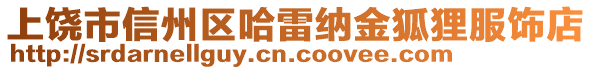 上饶市信州区哈雷纳金狐狸服饰店
http://srdarnellguy.cn.coovee.com